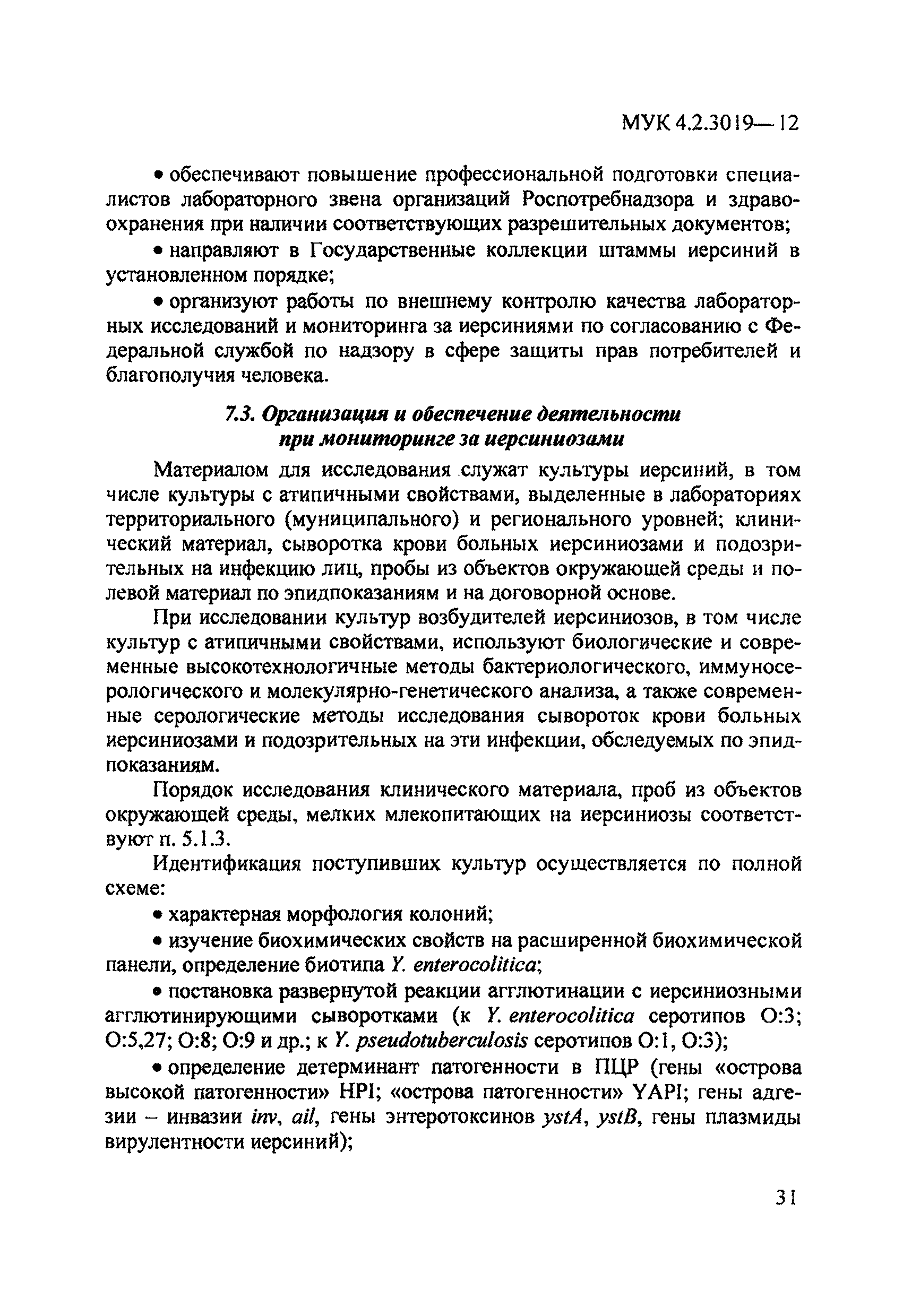 МУК 4.2.3019—12

• обеспечивают повышение профессиональной подготовки специалистов лабораторного звена организаций Роспотребнадзора и здравоохранения при наличии соответствующих разрешительных документов;

• направляют в Государственные коллекции штаммы иерсиний в установленном порядке;

• организуют работы по внешнему контролю качества лабораторных исследований и мониторинга за иерсиниями по согласованию с Федеральной службой по надзору в сфере защиты прав потребителей и благополучия человека.

7.3. Организация и обеспечение деятельности при мониторинге за иерсиниозами

Материалом для исследования служат культуры иерсиний, в том числе культуры с атипичными свойствами, выделенные в лабораториях территориального (муниципального) и регионального уровней; клинический материал, сыворотка крови больных иерсиниозами и подозрительных на инфекцию лиц, пробы из объектов окружающей среды и полевой материал по эпидпоказаниям и на договорной основе.

При исследовании культур возбудителей иерсиниозов, в том числе культур с атипичными свойствами, используют биологические и современные высокотехнологичные методы бактериологического, иммуносерологического и молекулярно-генетического анализа, а также современные серологические методы исследования сывороток крови больных иерсиниозами и подозрительных на эти инфекции, обследуемых по эпидпоказаниям.

Порядок исследования клинического материала, проб из объектов окружающей среды, мелких млекопитающих на иерсиниозы соответствуют п. 5.1.3.

Идентификация поступивших культур осуществляется по полной схеме:

• характерная морфология колоний;

• изучение биохимических свойств на расширенной биохимической панели, определение биотипа Y. enterocolitica;

• постановка развернутой реакции агглютинации с иерсиниозными агглютинирующими сыворотками (к Y. enterocolitica серотипов O:3; O:5,27; O:8; O:9 и др.; к Y. pseudotuberculosis серотипов O:1, O:3);

• определение детерминант патогенности в ПЦР (гены «острова высокой патогенности» HPI; «острова патогенности» YAPI; гены адгезии – инвазии inv, ail, гены энтеротоксинов ystA, ystB, гены плазмиды вирулентности иерсиний);

31